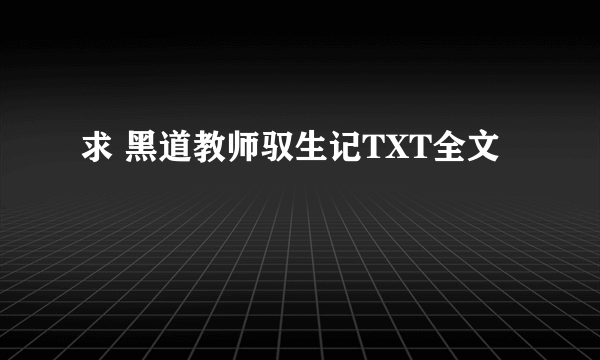 求 黑道教师驭生记TXT全文